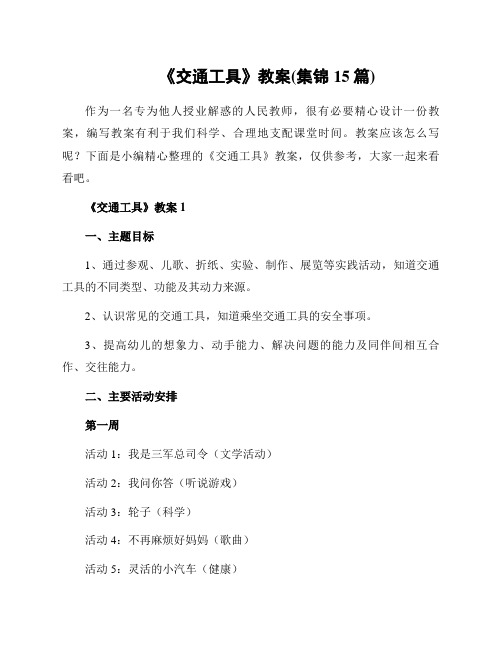 《交通工具》教案(集锦 15 篇)

作为一名专为他人授业解惑的人民教师，很有必要精心设计一份教案，编写教案有利于我们科学、合理地支配课堂时间。教案应该怎么写呢？下面是小编精心整理的《交通工具》教案，仅供参考，大家一起来看看吧。

《交通工具》教案 1

一、主题目标

1、通过参观、儿歌、折纸、实验、制作、展览等实践活动，知道交通工具的不同类型、功能及其动力来源。

2、认识常见的交通工具，知道乘坐交通工具的安全事项。

3、提高幼儿的想象力、动手能力、解决问题的能力及同伴间相互合作、交往能力。

二、主要活动安排

第一周

活动 1：我是三军总司令（文学活动）

活动 2：我问你答（听说游戏）

活动 3：轮子（科学）

活动 4：不再麻烦好妈妈（歌曲）

活动 5：灵活的小汽车（健康）